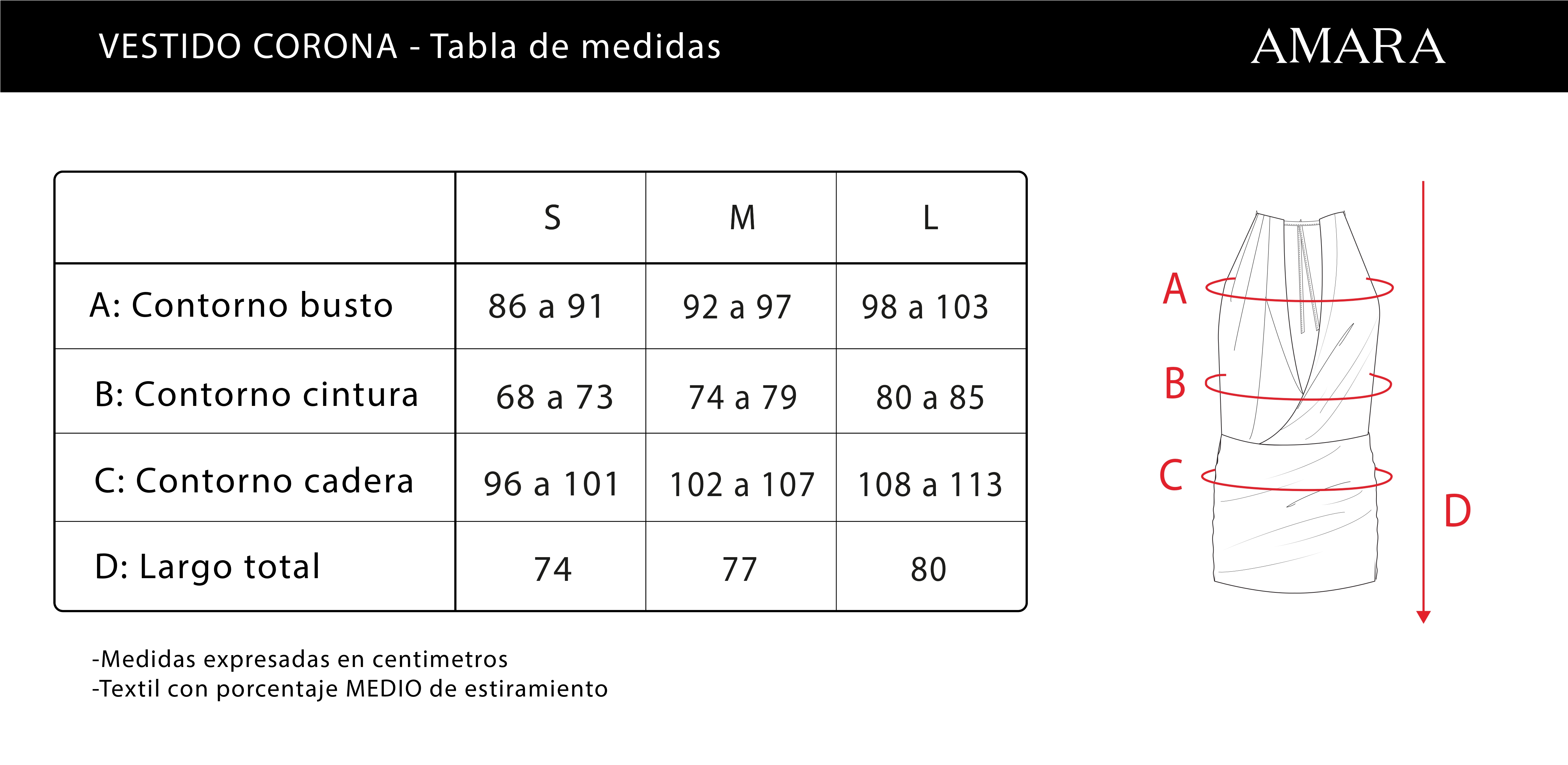 VESTIDO CORONA - Tabla de medidas

AMARA

| | S | M | L |
|---|---|---|---|
| A: Contorno busto | 86 a 91 | 92 a 97 | 98 a 103 |
| B: Contorno cintura | 68 a 73 | 74 a 79 | 80 a 85 |
| C: Contorno cadera | 96 a 101 | 102 a 107 | 108 a 113 |
| D: Largo total | 74 | 77 | 80 |

-Medidas expresadas en centimetros
-Textil con porcentaje MEDIO de estiramiento

A
B
C
D